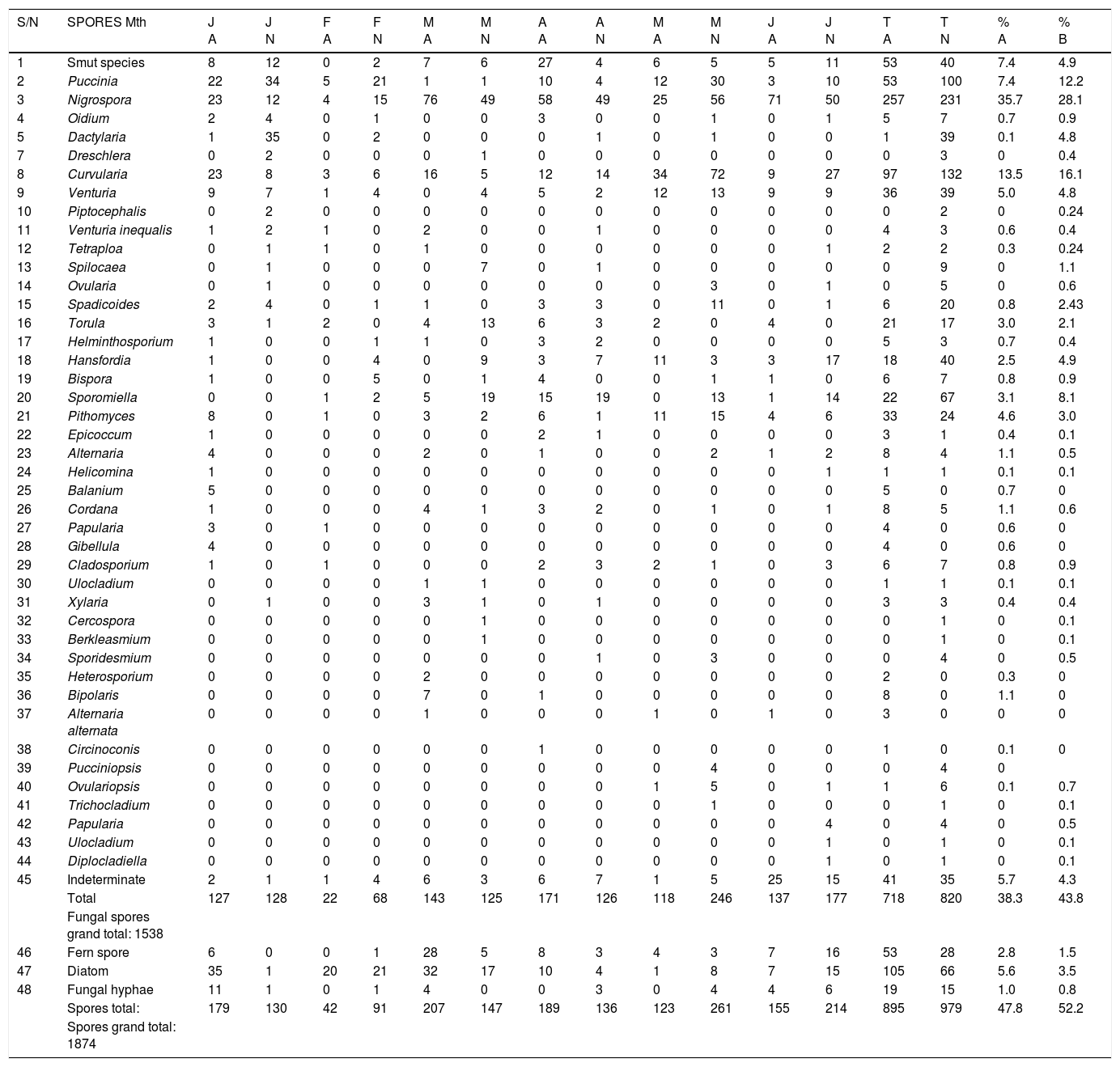 | S/N | SPORES Mth | J A | J N | F A | F N | M A | M N | A A | A N | M A | M N | J A | J N | T A | T N | % A | % B |
|---|---|---|---|---|---|---|---|---|---|---|---|---|---|---|---|---|---|
| 1 | Smut species | 8 | 12 | 0 | 2 | 7 | 6 | 27 | 4 | 6 | 5 | 5 | 11 | 53 | 40 | 7.4 | 4.9 |
| 2 | Puccinia | 22 | 34 | 5 | 21 | 1 | 1 | 10 | 4 | 12 | 30 | 3 | 10 | 53 | 100 | 7.4 | 12.2 |
| 3 | Nigrospora | 23 | 12 | 4 | 15 | 76 | 49 | 58 | 49 | 25 | 56 | 71 | 50 | 257 | 231 | 35.7 | 28.1 |
| 4 | Oidium | 2 | 4 | 0 | 1 | 0 | 0 | 3 | 0 | 0 | 1 | 0 | 1 | 5 | 7 | 0.7 | 0.9 |
| 5 | Dactylaria | 1 | 35 | 0 | 2 | 0 | 0 | 0 | 1 | 0 | 1 | 0 | 0 | 1 | 39 | 0.1 | 4.8 |
| 7 | Dreschlera | 0 | 2 | 0 | 0 | 0 | 1 | 0 | 0 | 0 | 0 | 0 | 0 | 0 | 3 | 0 | 0.4 |
| 8 | Curvularia | 23 | 8 | 3 | 6 | 16 | 5 | 12 | 14 | 34 | 72 | 9 | 27 | 97 | 132 | 13.5 | 16.1 |
| 9 | Venturia | 9 | 7 | 1 | 4 | 0 | 4 | 5 | 2 | 12 | 13 | 9 | 9 | 36 | 39 | 5.0 | 4.8 |
| 10 | Piptocephalis | 0 | 2 | 0 | 0 | 0 | 0 | 0 | 0 | 0 | 0 | 0 | 0 | 0 | 2 | 0 | 0.24 |
| 11 | Venturia inequalis | 1 | 2 | 1 | 0 | 2 | 0 | 0 | 1 | 0 | 0 | 0 | 0 | 4 | 3 | 0.6 | 0.4 |
| 12 | Tetraploa | 0 | 1 | 1 | 0 | 1 | 0 | 0 | 0 | 0 | 0 | 0 | 1 | 2 | 2 | 0.3 | 0.24 |
| 13 | Spilocaea | 0 | 1 | 0 | 0 | 0 | 7 | 0 | 1 | 0 | 0 | 0 | 0 | 0 | 9 | 0 | 1.1 |
| 14 | Ovularia | 0 | 1 | 0 | 0 | 0 | 0 | 0 | 0 | 0 | 3 | 0 | 1 | 0 | 5 | 0 | 0.6 |
| 15 | Spadicoides | 2 | 4 | 0 | 1 | 1 | 0 | 3 | 3 | 0 | 11 | 0 | 1 | 6 | 20 | 0.8 | 2.43 |
| 16 | Torula | 3 | 1 | 2 | 0 | 4 | 13 | 6 | 3 | 2 | 0 | 4 | 0 | 21 | 17 | 3.0 | 2.1 |
| 17 | Helminthosporium | 1 | 0 | 0 | 1 | 1 | 0 | 3 | 2 | 0 | 0 | 0 | 0 | 5 | 3 | 0.7 | 0.4 |
| 18 | Hansfordia | 1 | 0 | 0 | 4 | 0 | 9 | 3 | 7 | 11 | 3 | 3 | 17 | 18 | 40 | 2.5 | 4.9 |
| 19 | Bispora | 1 | 0 | 0 | 5 | 0 | 1 | 4 | 0 | 0 | 1 | 1 | 0 | 6 | 7 | 0.8 | 0.9 |
| 20 | Sporomiella | 0 | 0 | 1 | 2 | 5 | 19 | 15 | 19 | 0 | 13 | 1 | 14 | 22 | 67 | 3.1 | 8.1 |
| 21 | Pithomyces | 8 | 0 | 1 | 0 | 3 | 2 | 6 | 1 | 11 | 15 | 4 | 6 | 33 | 24 | 4.6 | 3.0 |
| 22 | Epicoccum | 1 | 0 | 0 | 0 | 0 | 0 | 2 | 1 | 0 | 0 | 0 | 0 | 3 | 1 | 0.4 | 0.1 |
| 23 | Alternaria | 4 | 0 | 0 | 0 | 2 | 0 | 1 | 0 | 0 | 2 | 1 | 2 | 8 | 4 | 1.1 | 0.5 |
| 24 | Helicomina | 1 | 0 | 0 | 0 | 0 | 0 | 0 | 0 | 0 | 0 | 0 | 1 | 1 | 1 | 0.1 | 0.1 |
| 25 | Balanium | 5 | 0 | 0 | 0 | 0 | 0 | 0 | 0 | 0 | 0 | 0 | 0 | 5 | 0 | 0.7 | 0 |
| 26 | Cordana | 1 | 0 | 0 | 0 | 4 | 1 | 3 | 2 | 0 | 1 | 0 | 1 | 8 | 5 | 1.1 | 0.6 |
| 27 | Papularia | 3 | 0 | 1 | 0 | 0 | 0 | 0 | 0 | 0 | 0 | 0 | 0 | 4 | 0 | 0.6 | 0 |
| 28 | Gibellula | 4 | 0 | 0 | 0 | 0 | 0 | 0 | 0 | 0 | 0 | 0 | 0 | 4 | 0 | 0.6 | 0 |
| 29 | Cladosporium | 1 | 0 | 1 | 0 | 0 | 0 | 2 | 3 | 2 | 1 | 0 | 3 | 6 | 7 | 0.8 | 0.9 |
| 30 | Ulocladium | 0 | 0 | 0 | 0 | 1 | 1 | 0 | 0 | 0 | 0 | 0 | 0 | 1 | 1 | 0.1 | 0.1 |
| 31 | Xylaria | 0 | 1 | 0 | 0 | 3 | 1 | 0 | 1 | 0 | 0 | 0 | 0 | 3 | 3 | 0.4 | 0.4 |
| 32 | Cercospora | 0 | 0 | 0 | 0 | 0 | 1 | 0 | 0 | 0 | 0 | 0 | 0 | 0 | 1 | 0 | 0.1 |
| 33 | Berkleasmium | 0 | 0 | 0 | 0 | 0 | 1 | 0 | 0 | 0 | 0 | 0 | 0 | 0 | 1 | 0 | 0.1 |
| 34 | Sporidesmium | 0 | 0 | 0 | 0 | 0 | 0 | 0 | 1 | 0 | 3 | 0 | 0 | 0 | 4 | 0 | 0.5 |
| 35 | Heterosporium | 0 | 0 | 0 | 0 | 2 | 0 | 0 | 0 | 0 | 0 | 0 | 0 | 2 | 0 | 0.3 | 0 |
| 36 | Bipolaris | 0 | 0 | 0 | 0 | 7 | 0 | 1 | 0 | 0 | 0 | 0 | 0 | 8 | 0 | 1.1 | 0 |
| 37 | Alternaria alternata | 0 | 0 | 0 | 0 | 1 | 0 | 0 | 0 | 1 | 0 | 1 | 0 | 3 | 0 | 0 | 0 |
| 38 | Circinoconis | 0 | 0 | 0 | 0 | 0 | 0 | 1 | 0 | 0 | 0 | 0 | 0 | 1 | 0 | 0.1 | 0 |
| 39 | Pucciniopsis | 0 | 0 | 0 | 0 | 0 | 0 | 0 | 0 | 0 | 4 | 0 | 0 | 0 | 4 | 0 | |
| 40 | Ovulariopsis | 0 | 0 | 0 | 0 | 0 | 0 | 0 | 0 | 1 | 5 | 0 | 1 | 1 | 6 | 0.1 | 0.7 |
| 41 | Trichocladium | 0 | 0 | 0 | 0 | 0 | 0 | 0 | 0 | 0 | 1 | 0 | 0 | 0 | 1 | 0 | 0.1 |
| 42 | Papularia | 0 | 0 | 0 | 0 | 0 | 0 | 0 | 0 | 0 | 0 | 0 | 4 | 0 | 4 | 0 | 0.5 |
| 43 | Ulocladium | 0 | 0 | 0 | 0 | 0 | 0 | 0 | 0 | 0 | 0 | 0 | 1 | 0 | 1 | 0 | 0.1 |
| 44 | Diplocladiella | 0 | 0 | 0 | 0 | 0 | 0 | 0 | 0 | 0 | 0 | 0 | 1 | 0 | 1 | 0 | 0.1 |
| 45 | Indeterminate | 2 | 1 | 1 | 4 | 6 | 3 | 6 | 7 | 1 | 5 | 25 | 15 | 41 | 35 | 5.7 | 4.3 |
| | Total | 127 | 128 | 22 | 68 | 143 | 125 | 171 | 126 | 118 | 246 | 137 | 177 | 718 | 820 | 38.3 | 43.8 |
| | Fungal spores grand total: 1538 | | | | | | | | | | | | | | | | |
| 46 | Fern spore | 6 | 0 | 0 | 1 | 28 | 5 | 8 | 3 | 4 | 3 | 7 | 16 | 53 | 28 | 2.8 | 1.5 |
| 47 | Diatom | 35 | 1 | 20 | 21 | 32 | 17 | 10 | 4 | 1 | 8 | 7 | 15 | 105 | 66 | 5.6 | 3.5 |
| 48 | Fungal hyphae | 11 | 1 | 0 | 1 | 4 | 0 | 0 | 3 | 0 | 4 | 4 | 6 | 19 | 15 | 1.0 | 0.8 |
| | Spores total: | 179 | 130 | 42 | 91 | 207 | 147 | 189 | 136 | 123 | 261 | 155 | 214 | 895 | 979 | 47.8 | 52.2 |
| | Spores grand total: 1874 | | | | | | | | | | | | | | | | |